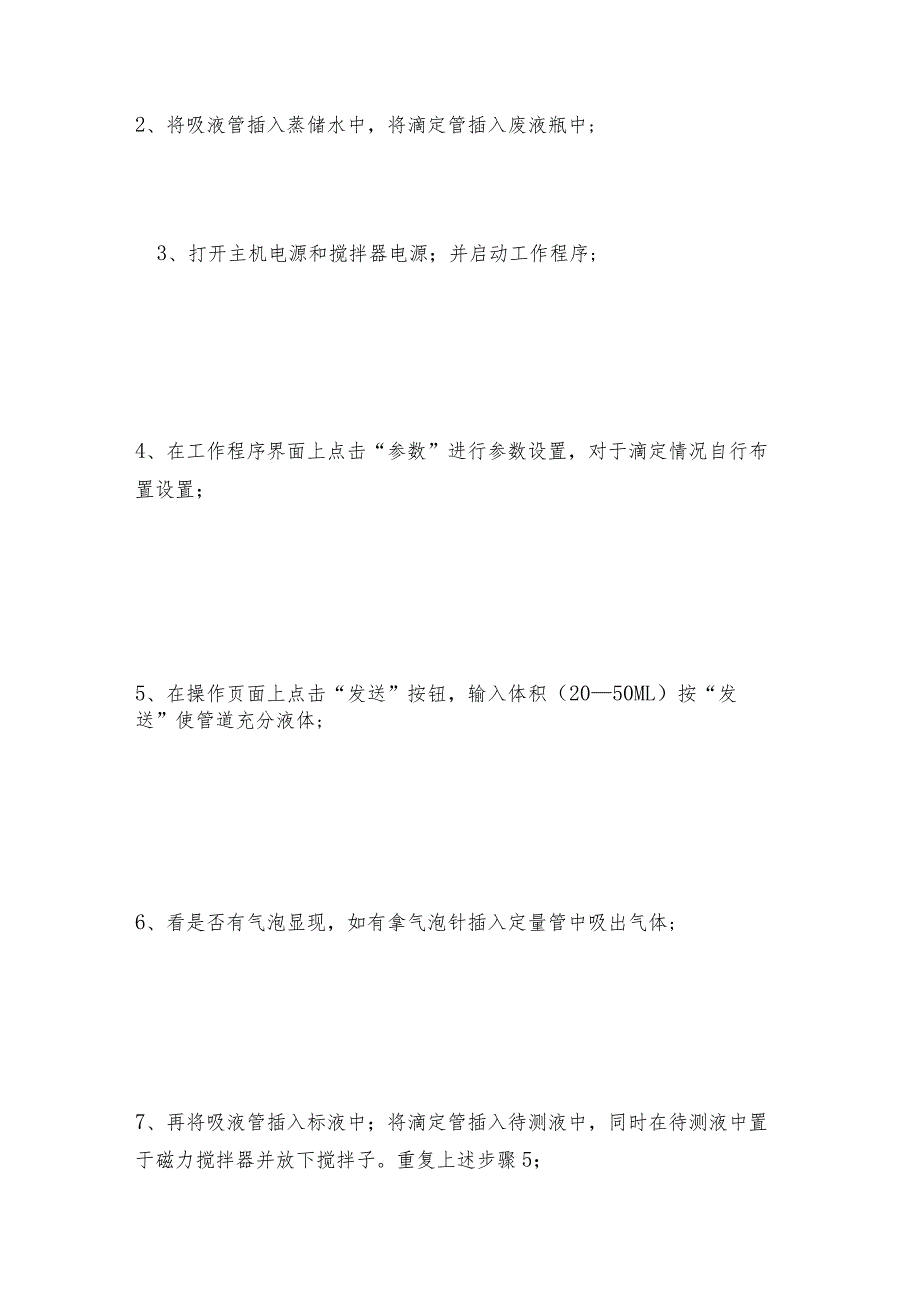 2、将吸液管插入蒸储水中，将滴定管插入废液瓶中；

3、打开主机电源和搅拌器电源；并启动工作程序；

4、在工作程序界面上点击“参数”进行参数设置，对于滴定情况自行布置设置；

5、在操作页面上点击“发送”按钮，输入体积（20—50ML）按“发送”使管道充分液体；

6、看是否有气泡显现，如有拿气泡针插入定量管中吸出气体；

7、再将吸液管插入标液中；将滴定管插入待测液中，同时在待测液中置于磁力搅拌器并放下搅拌子。重复上述步骤5；